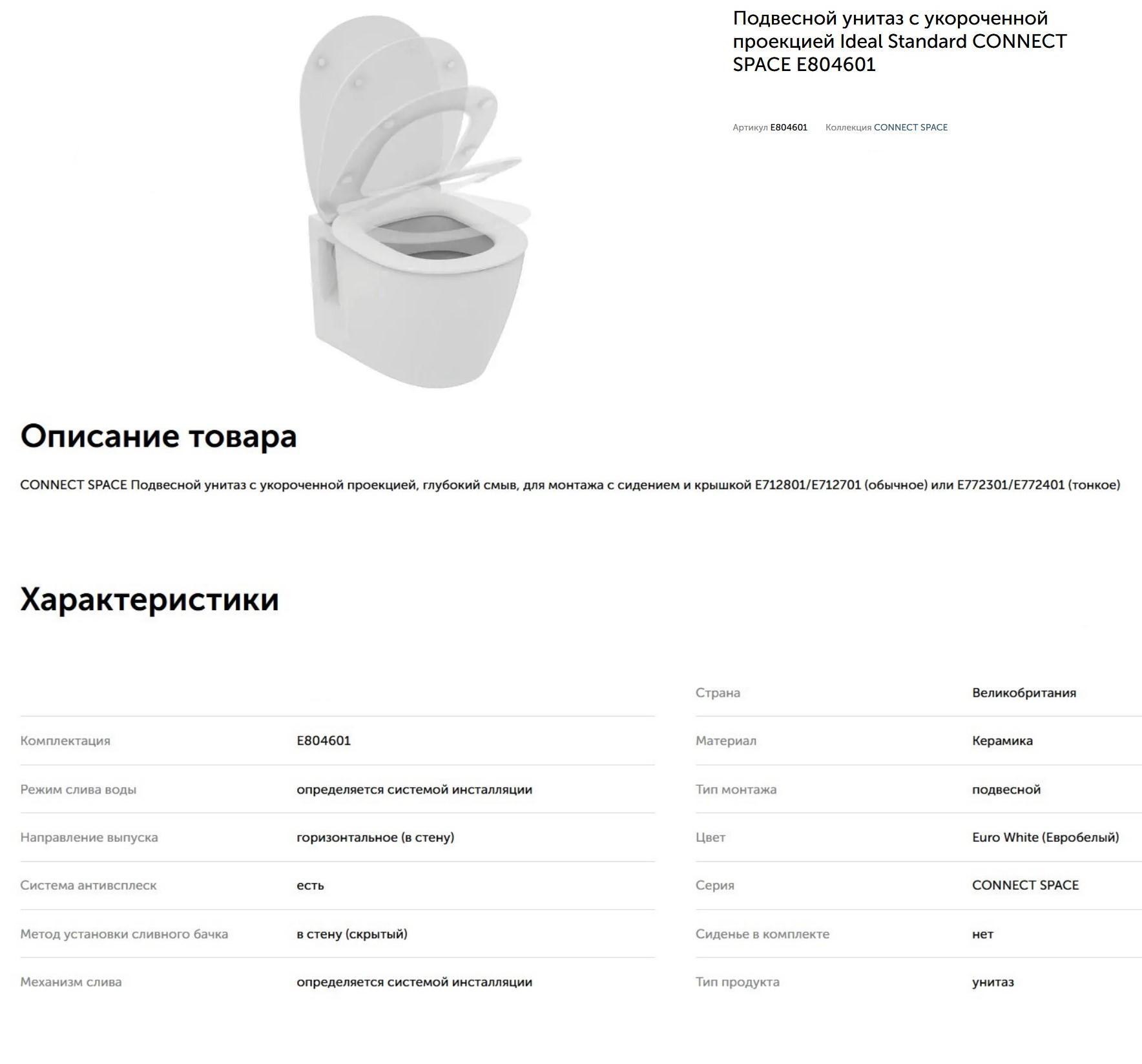 Подвесной унитаз с укороченной проекцией Ideal Standard CONNECT SPACE E804601

Артикул E804601 Коллекция CONNECT SPACE

Описание товара

CONNECT SPACE Подвесной унитаз с укороченной проекцией, глубокий смыв, для монтажа с сидением и крышкой E712801/E712701 (обычное) или E772301/E772401 (тонкое)

Характеристики

| | |
|---|---|
| Комплектация | E804601 |
| Режим слива воды | определяется системой инсталляции |
| Направление выпуска | горизонтальное (в стену) |
| Система антивсплеск | есть |
| Метод установки сливного бачка | в стену (скрытый) |
| Механизм слива | определяется системой инсталляции |

| | |
|---|---|
| Страна | Великобритания |
| Материал | Керамика |
| Тип монтажа | подвесной |
| Цвет | Euro White (Евробелый) |
| Серия | CONNECT SPACE |
| Сиденье в комплекте | нет |
| Тип продукта | унитаз |